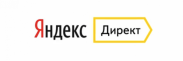 Яндекс Директ